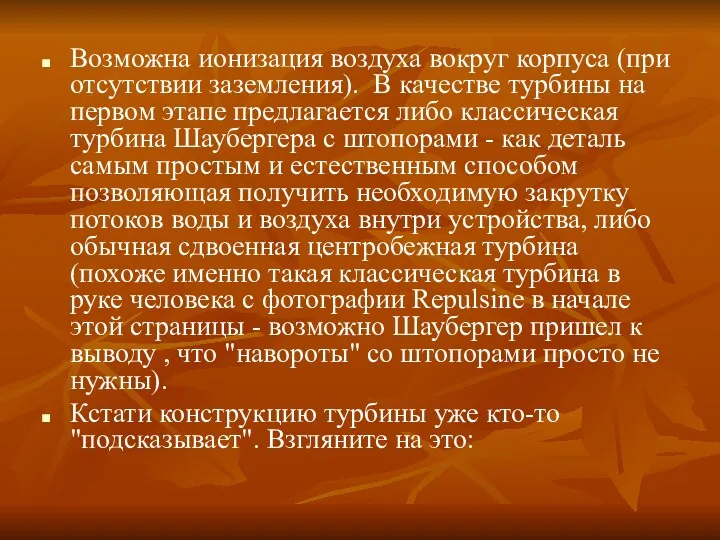 Возможна ионизация воздуха вокруг корпуса (при отсутствии заземления). В качестве турбины на первом этапе предлагается либо классическая турбина Шаубергера с штопорами - как деталь самым простым и естественным способом позволяющая получить необходимую закрутку потоков воды и воздуха внутри устройства, либо обычная сдвоенная центробежная турбина (похоже именно такая классическая турбина в руке человека с фотографии Repulsine в начале этой страницы - возможно Шаубергер пришел к выводу , что "навороты" со штопорами просто не нужны).

Кстати конструкцию турбины уже кто-то "подсказывает". Взгляните на это: